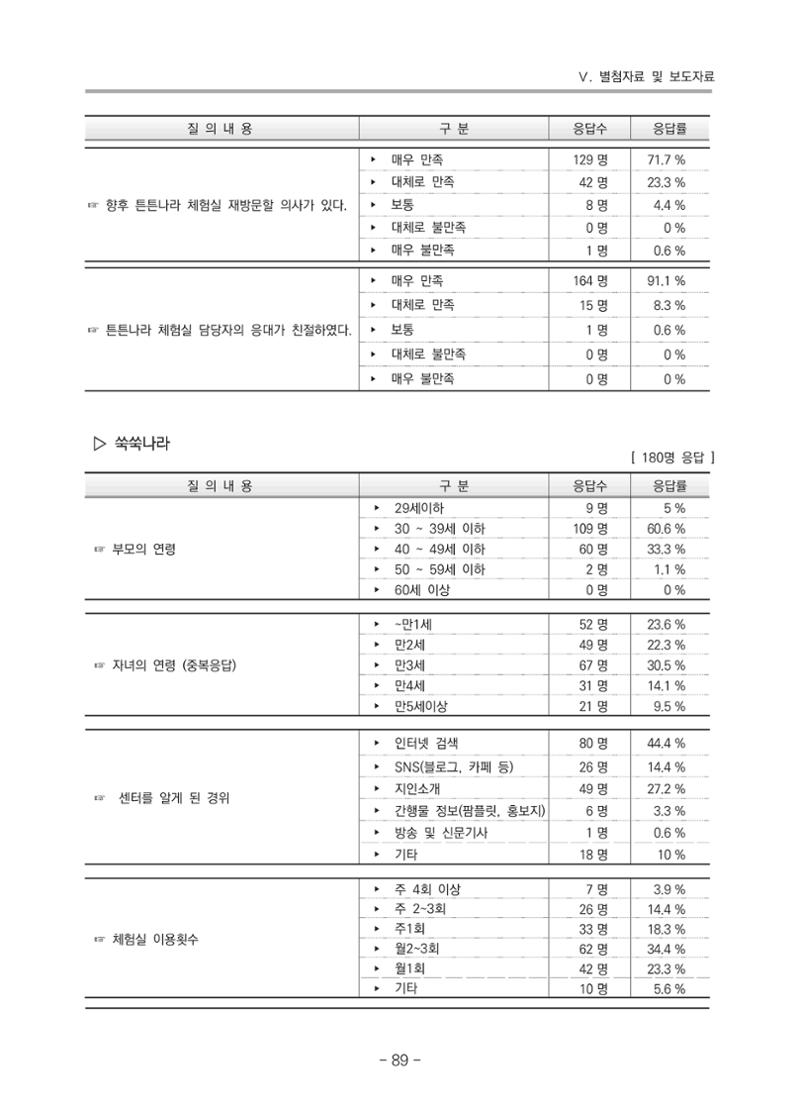 V. 별첨자료 및 보도자료

| 질 의 내 용 | 구 분 | 응답수 | 응답률 |
|---|---|---|---|
| ☞ 향후 튼튼나라 체험실 재방문할 의사가 있다. | ▸ 매우 만족 | 129 명 | 71.7 % |
| | ▸ 대체로 만족 | 42 명 | 23.3 % |
| | ▸ 보통 | 8 명 | 4.4 % |
| | ▸ 대체로 불만족 | 0 명 | 0 % |
| | ▸ 매우 불만족 | 1 명 | 0.6 % |
| ☞ 튼튼나라 체험실 담당자의 응대가 친절하였다. | ▸ 매우 만족 | 164 명 | 91.1 % |
| | ▸ 대체로 만족 | 15 명 | 8.3 % |
| | ▸ 보통 | 1 명 | 0.6 % |
| | ▸ 대체로 불만족 | 0 명 | 0 % |
| | ▸ 매우 불만족 | 0 명 | 0 % |

▷ 쑥쑥나라

[ 180명 응답 ]

| 질 의 내 용 | 구 분 | 응답수 | 응답률 |
|---|---|---|---|
| ☞ 부모의 연령 | ▸ 29세이하 | 9 명 | 5 % |
| | ▸ 30 ~ 39세 이하 | 109 명 | 60.6 % |
| | ▸ 40 ~ 49세 이하 | 60 명 | 33.3 % |
| | ▸ 50 ~ 59세 이하 | 2 명 | 1.1 % |
| | ▸ 60세 이상 | 0 명 | 0 % |
| ☞ 자녀의 연령 (중복응답) | ▸ ~만1세 | 52 명 | 23.6 % |
| | ▸ 만2세 | 49 명 | 22.3 % |
| | ▸ 만3세 | 67 명 | 30.5 % |
| | ▸ 만4세 | 31 명 | 14.1 % |
| | ▸ 만5세이상 | 21 명 | 9.5 % |
| ☞ 센터를 알게 된 경위 | ▸ 인터넷 검색 | 80 명 | 44.4 % |
| | ▸ SNS(블로그, 카페 등) | 26 명 | 14.4 % |
| | ▸ 지인소개 | 49 명 | 27.2 % |
| | ▸ 간행물 정보(팜플릿, 홍보지) | 6 명 | 3.3 % |
| | ▸ 방송 및 신문기사 | 1 명 | 0.6 % |
| | ▸ 기타 | 18 명 | 10 % |
| ☞ 체험실 이용횟수 | ▸ 주 4회 이상 | 7 명 | 3.9 % |
| | ▸ 주 2~3회 | 26 명 | 14.4 % |
| | ▸ 주1회 | 33 명 | 18.3 % |
| | ▸ 월2~3회 | 62 명 | 34.4 % |
| | ▸ 월1회 | 42 명 | 23.3 % |
| | ▸ 기타 | 10 명 | 5.6 % |

- 89 -